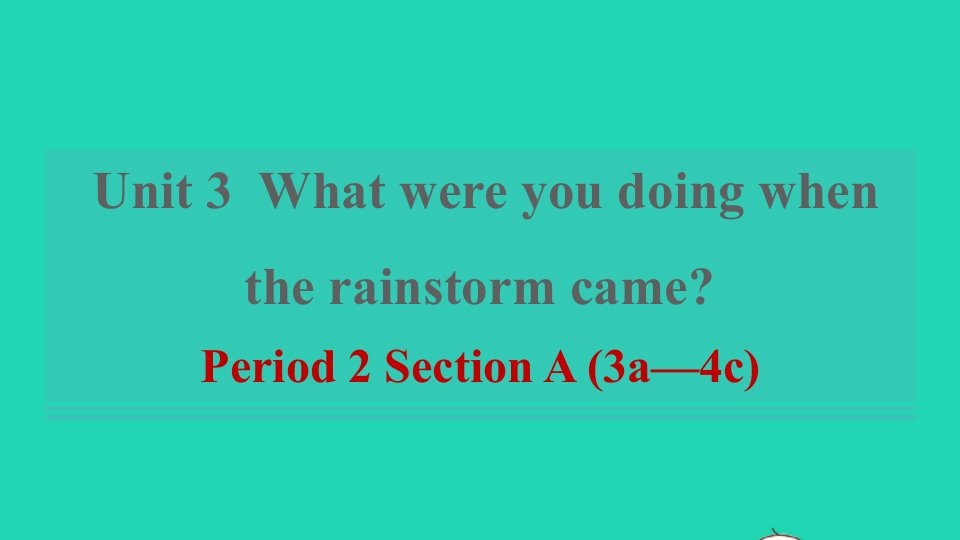 Unit 3 What were you doing when the rainstorm came?

Period 2 Section A (3a—4c)